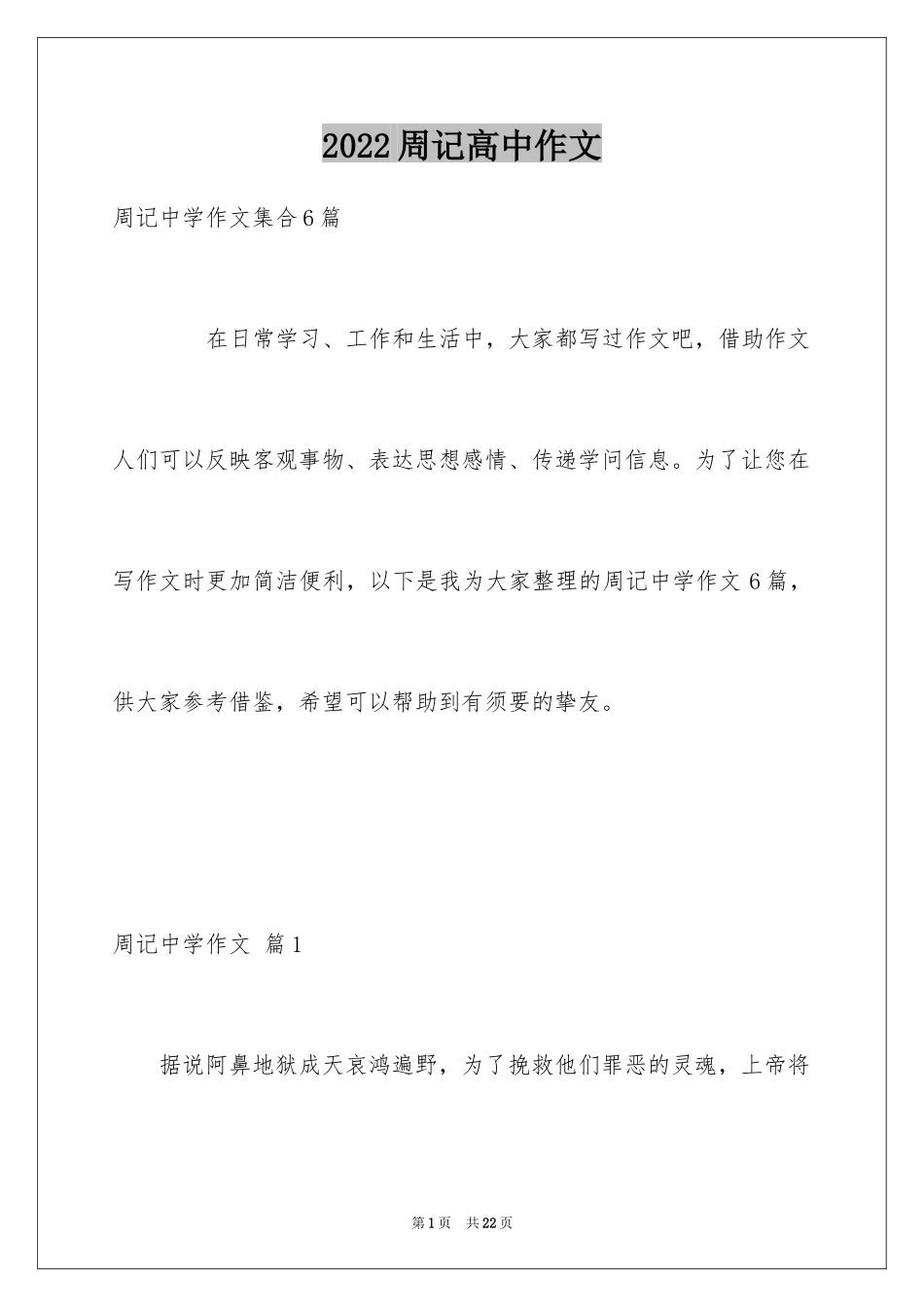 2022周记高中作文

周记中学作文集合6篇

在日常学习、工作和生活中，大家都写过作文吧，借助作文人们可以反映客观事物、表达思想感情、传递学问信息。为了让您在写作文时更加简洁便利，以下是我为大家整理的周记中学作文6篇，供大家参考借鉴，希望可以帮助到有须要的挚友。

周记中学作文 篇1

据说阿鼻地狱成天哀鸿遍野，为了挽救他们罪恶的灵魂，上帝将

第1页 共22页